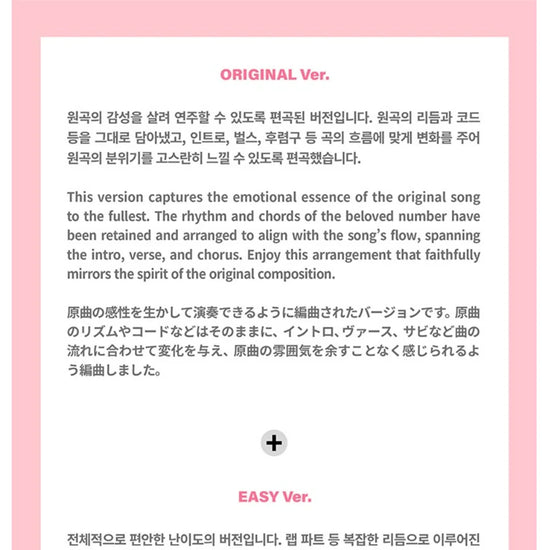 ORIGINAL Ver.

원곡의 감성을 살려 연주할 수 있도록 편곡된 버전입니다. 원곡의 리듬과 코드 등을 그대로 담아냈고, 인트로, 벌스, 후렴구 등 곡의 흐름에 맞게 변화를 주어 원곡의 분위기를 고스란히 느낄 수 있도록 편곡했습니다.

This version captures the emotional essence of the original song to the fullest. The rhythm and chords of the beloved number have been retained and arranged to align with the song's flow, spanning the intro, verse, and chorus. Enjoy this arrangement that faithfully mirrors the spirit of the original composition.

原曲の感性を生かして演奏できるように編曲されたバージョンです。原曲のリズムやコードなどはそのままに、イントロ、ヴァース、サビなど曲の流れに合わせて変化を与え、原曲の雰囲気を余すことなく感じられるよう編曲しました。

+

EASY Ver.

전체적으로 편안한 난이도의 버전입니다. 랩 파트 등 복잡한 리듬으로 이루어진